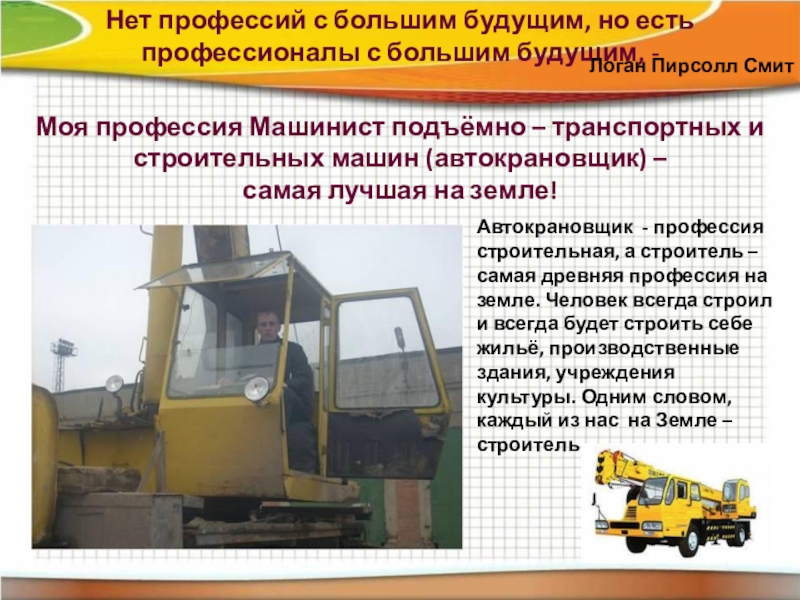 Нет профессий с большим будущим, но есть профессионалы с большим будущим. -

Логан Пирсолл Смит

Моя профессия Машинист подъёмно – транспортных и строительных машин (автокрановщик) – самая лучшая на земле!

Автокрановщик - профессия строительная, а строитель – самая древняя профессия на земле. Человек всегда строил и всегда будет строить себе жильё, производственные здания, учреждения культуры. Одним словом, каждый из нас на Земле – строитель